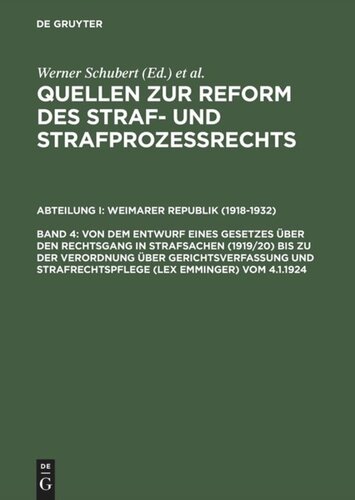 DE GRUYTER

Werner Schubert (Ed.) et al.

QUELLEN ZUR REFORM DES STRAF- UND STRAFPROZESSRECHTS

ABTEILUNG I: WEIMARER REPUBLIK (1918-1932)

BAND 4: VON DEM ENTWURF EINES GESETZES ÜBER DEN RECHTSGANG IN STRAFSACHEN (1919/20) BIS ZU DER VERORDNUNG ÜBER GERICHTSVERFASSUNG UND STRAFRECHTSPFLEGE (LEX EMMINGER) VOM 4.1.1924

DE
G